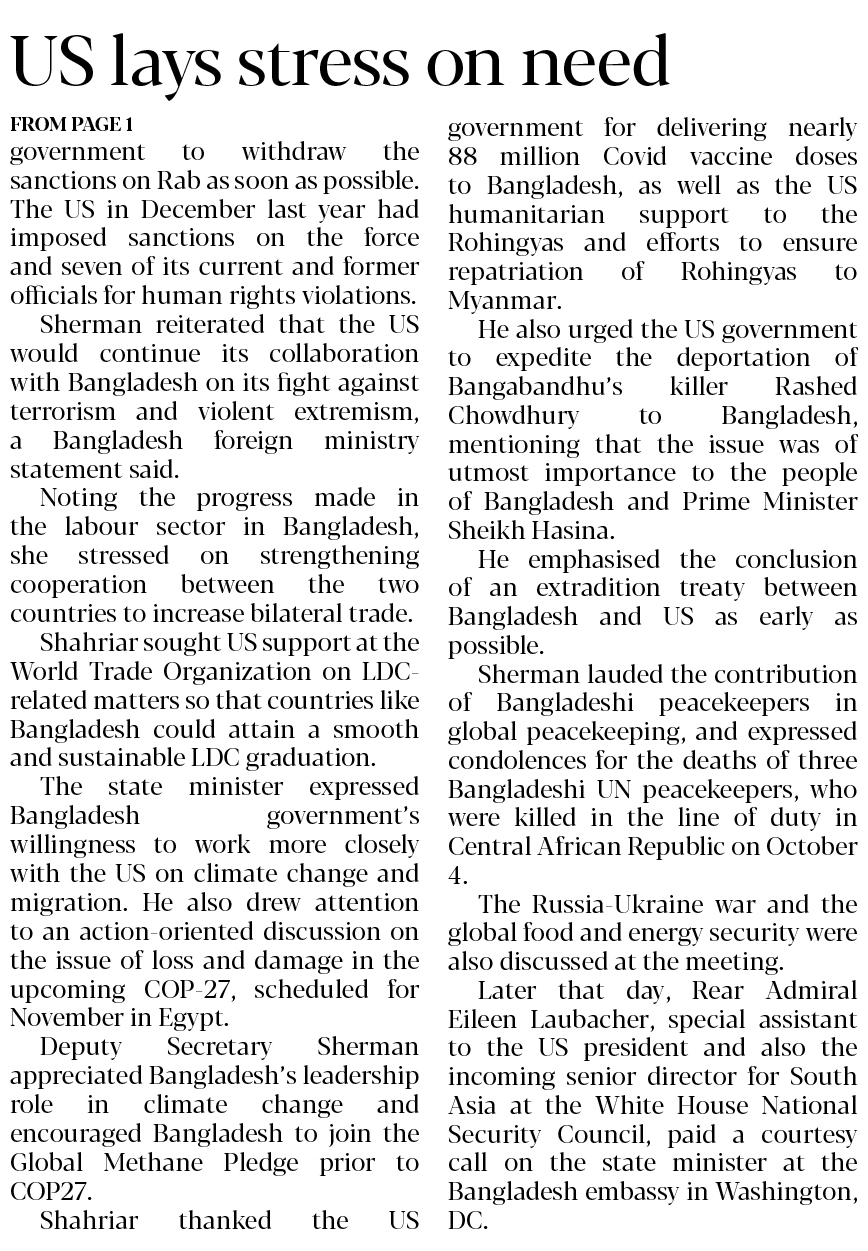 US lays stress on need

FROM PAGE 1

government to withdraw the sanctions on Rab as soon as possible. The US in December last year had imposed sanctions on the force and seven of its current and former officials for human rights violations.

Sherman reiterated that the US would continue its collaboration with Bangladesh on its fight against terrorism and violent extremism, a Bangladesh foreign ministry statement said.

Noting the progress made in the labour sector in Bangladesh, she stressed on strengthening cooperation between the two countries to increase bilateral trade.

Shahriar sought US support at the World Trade Organization on LDC-related matters so that countries like Bangladesh could attain a smooth and sustainable LDC graduation.

The state minister expressed Bangladesh government's willingness to work more closely with the US on climate change and migration. He also drew attention to an action-oriented discussion on the issue of loss and damage in the upcoming COP-27, scheduled for November in Egypt.

Deputy Secretary Sherman appreciated Bangladesh's leadership role in climate change and encouraged Bangladesh to join the Global Methane Pledge prior to COP27.

Shahriar thanked the US government for delivering nearly 88 million Covid vaccine doses to Bangladesh, as well as the US humanitarian support to the Rohingyas and efforts to ensure repatriation of Rohingyas to Myanmar.

He also urged the US government to expedite the deportation of Bangabandhu's killer Rashed Chowdhury to Bangladesh, mentioning that the issue was of utmost importance to the people of Bangladesh and Prime Minister Sheikh Hasina.

He emphasised the conclusion of an extradition treaty between Bangladesh and US as early as possible.

Sherman lauded the contribution of Bangladeshi peacekeepers in global peacekeeping, and expressed condolences for the deaths of three Bangladeshi UN peacekeepers, who were killed in the line of duty in Central African Republic on October 4.

The Russia-Ukraine war and the global food and energy security were also discussed at the meeting.

Later that day, Rear Admiral Eileen Laubacher, special assistant to the US president and also the incoming senior director for South Asia at the White House National Security Council, paid a courtesy call on the state minister at the Bangladesh embassy in Washington, DC.